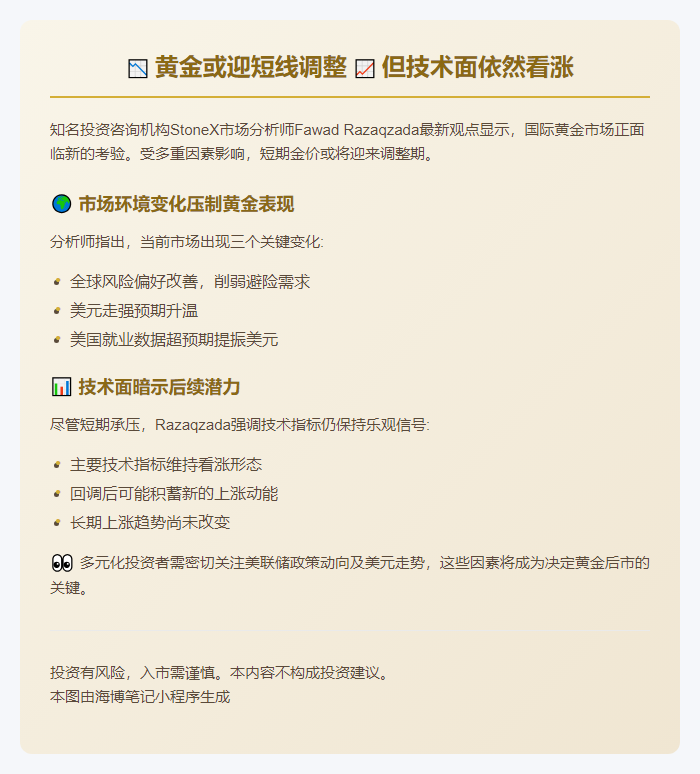 📉 黄金或迎短线调整 📈 但技术面依然看涨

知名投资咨询机构StoneX市场分析师Fawad Razaqzada最新观点显示，国际黄金市场正面临新的考验。受多重因素影响，短期金价或将迎来调整期。

🌍 市场环境变化压制黄金表现

分析师指出，当前市场出现三个关键变化:

- 全球风险偏好改善，削弱避险需求
- 美元走强预期升温
- 美国就业数据超预期提振美元

📊 技术面暗示后续潜力

尽管短期承压，Razaqzada强调技术指标仍保持乐观信号:

- 主要技术指标维持看涨形态
- 回调后可能积蓄新的上涨动能
- 长期上涨趋势尚未改变

👀 多元化投资者需密切关注美联储政策动向及美元走势，这些因素将成为决定黄金后市的关键。

投资有风险，入市需谨慎。本内容不构成投资建议。
本图由海博笔记小程序生成